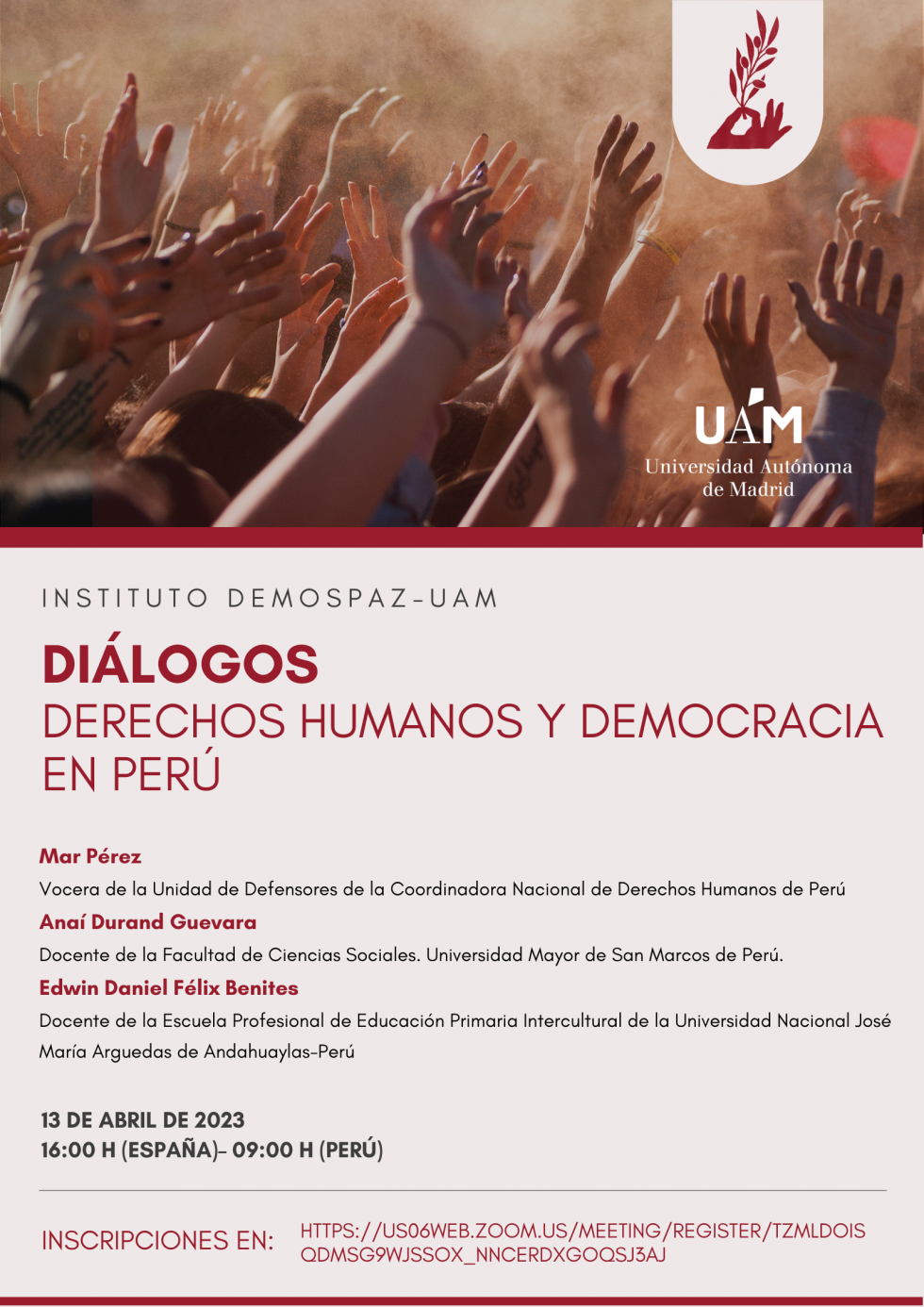 UAM
Universidad Autónoma de Madrid

INSTITUTO DEMOSPAZ-UAM

DIÁLOGOS
DERECHOS HUMANOS Y DEMOCRACIA EN PERÚ

Mar Pérez
Vocera de la Unidad de Defensores de la Coordinadora Nacional de Derechos Humanos de Perú
Anaí Durand Guevara
Docente de la Facultad de Ciencias Sociales. Universidad Mayor de San Marcos de Perú.
Edwin Daniel Félix Benites
Docente de la Escuela Profesional de Educación Primaria Intercultural de la Universidad Nacional José María Arguedas de Andahuaylas-Perú

13 DE ABRIL DE 2023
16:00 H (ESPAÑA)- 09:00 H (PERÚ)

INSCRIPCIONES EN: HTTPS://US06WEB.ZOOM.US/MEETING/REGISTER/TZMLDOISQDMSG9WJSSOX_NNCERDXGOQSJ3AJ